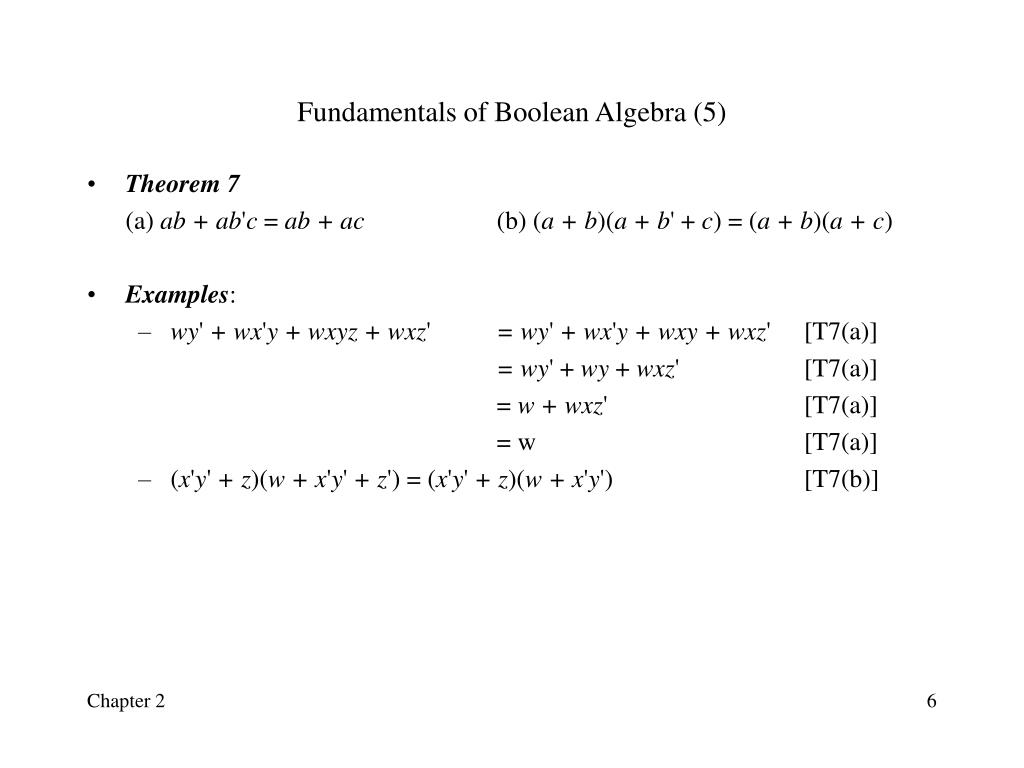 Fundamentals of Boolean Algebra (5)

• Theorem 7

(a) $ab + ab'c = ab + ac$  (b) $(a + b)(a + b' + c) = (a + b)(a + c)$

• Examples:

– $wy' + wx'y + wxyz + wxz'$ $= wy' + wx'y + wxy + wxz'$ [T7(a)]

$= wy' + wy + wxz'$ [T7(a)]

$= w + wxz'$ [T7(a)]

$= w$ [T7(a)]

– $(x'y' + z)(w + x'y' + z') = (x'y' + z)(w + x'y')$ [T7(b)]

Chapter 2

6